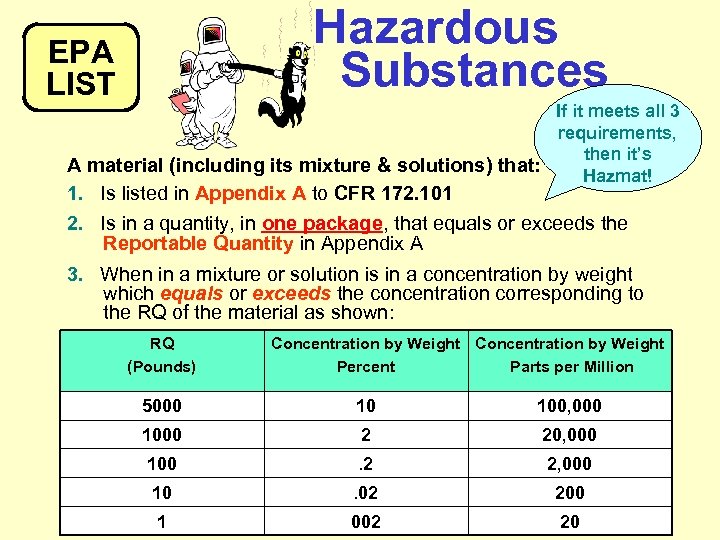 EPA LIST

Hazardous Substances

If it meets all 3 requirements, then it's Hazmat!

A material (including its mixture & solutions) that:

1. Is listed in Appendix A to CFR 172.101

2. Is in a quantity, in one package, that equals or exceeds the Reportable Quantity in Appendix A

3. When in a mixture or solution is in a concentration by weight which equals or exceeds the concentration corresponding to the RQ of the material as shown:

| RQ (Pounds) | Concentration by Weight Percent | Concentration by Weight Parts per Million |
|---|---|---|
| 5000 | 10 | 100,000 |
| 1000 | 2 | 20,000 |
| 100 | .2 | 2,000 |
| 10 | .02 | 200 |
| 1 | 002 | 20 |